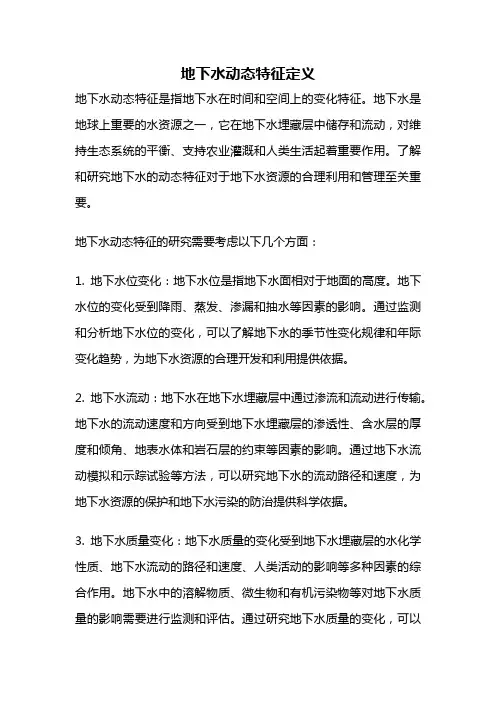 地下水动态特征定义

地下水动态特征是指地下水在时间和空间上的变化特征。地下水是地球上重要的水资源之一，它在地下水埋藏层中储存和流动，对维持生态系统的平衡、支持农业灌溉和人类生活起着重要作用。了解和研究地下水的动态特征对于地下水资源的合理利用和管理至关重要。

地下水动态特征的研究需要考虑以下几个方面：

1. 地下水位变化：地下水位是指地下水面相对于地面的高度。地下水位的变化受到降雨、蒸发、渗漏和抽水等因素的影响。通过监测和分析地下水位的变化，可以了解地下水的季节性变化规律和年际变化趋势，为地下水资源的合理开发和利用提供依据。

2. 地下水流动：地下水在地下水埋藏层中通过渗流和流动进行传输。地下水的流动速度和方向受到地下水埋藏层的渗透性、含水层的厚度和倾角、地表水体和岩石层的约束等因素的影响。通过地下水流动模拟和示踪试验等方法，可以研究地下水的流动路径和速度，为地下水资源的保护和地下水污染的防治提供科学依据。

3. 地下水质量变化：地下水质量的变化受到地下水埋藏层的水化学性质、地下水流动的路径和速度、人类活动的影响等多种因素的综合作用。地下水中的溶解物质、微生物和有机污染物等对地下水质量的影响需要进行监测和评估。通过研究地下水质量的变化，可以